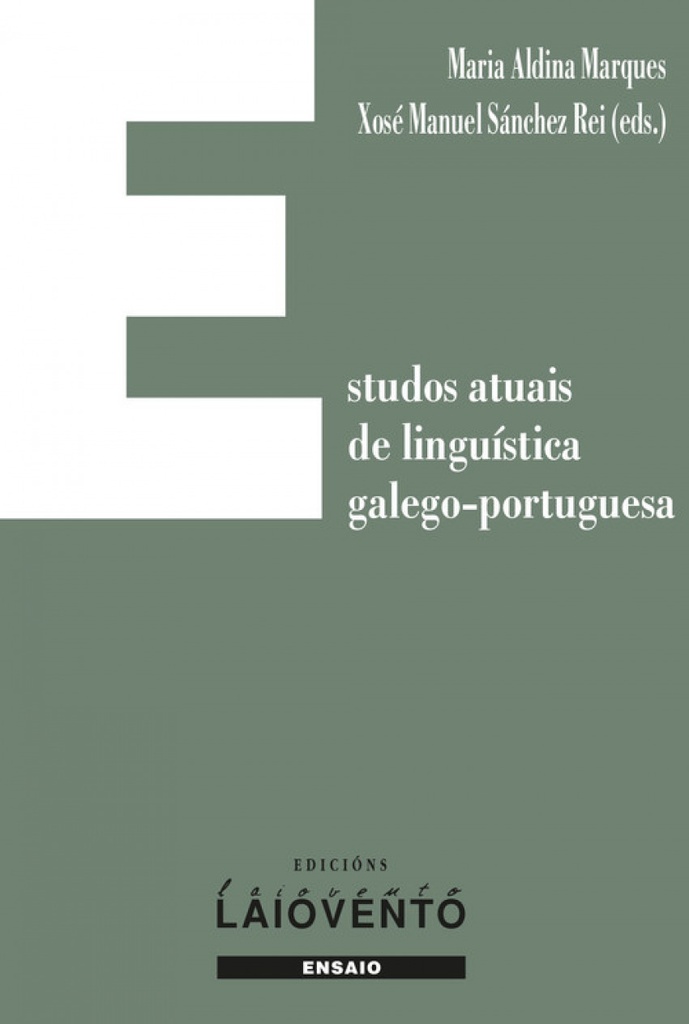 Maria Aldina Marques
Xosé Manuel Sánchez Rei (eds.)

E

studos atuais
de linguística
galego-portuguesa

EDICIÓNS
laiovento
LAIOVENTO

ENSAIO